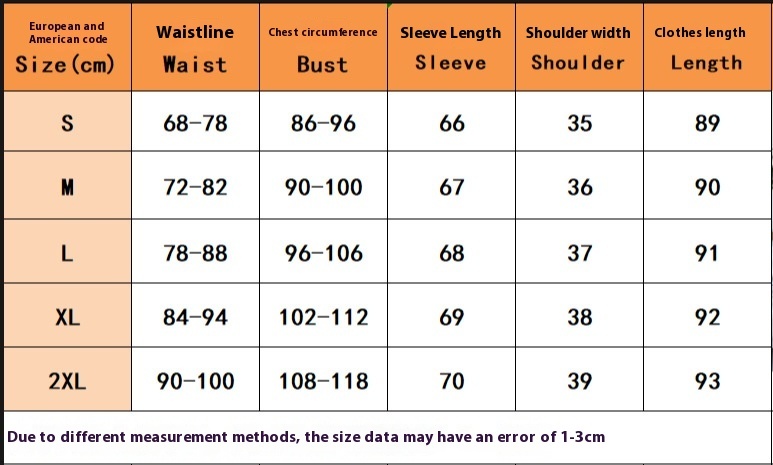 | European and American code Size(cm) | Waistline Waist | Chest circumference Bust | Sleeve Length Sleeve | Shoulder width Shoulder | Clothes length Length |
|---|---|---|---|---|---|
| S | 68-78 | 86-96 | 66 | 35 | 89 |
| M | 72-82 | 90-100 | 67 | 36 | 90 |
| L | 78-88 | 96-106 | 68 | 37 | 91 |
| XL | 84-94 | 102-112 | 69 | 38 | 92 |
| 2XL | 90-100 | 108-118 | 70 | 39 | 93 |

Due to different measurement methods, the size data may have an error of 1-3cm